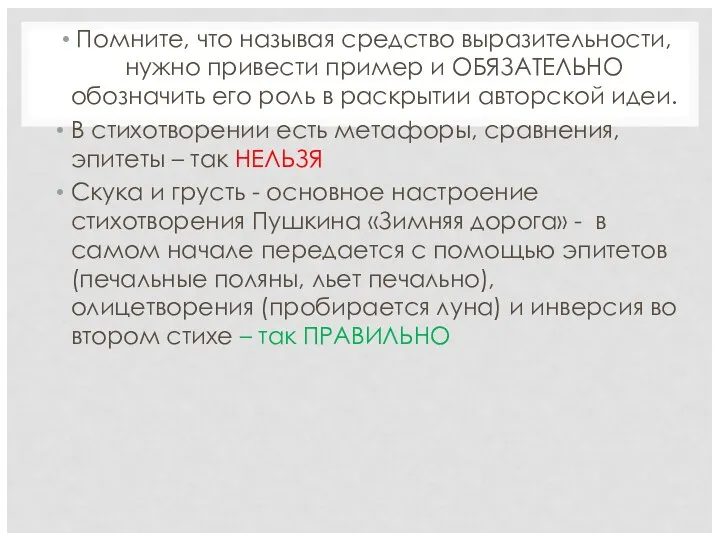 • Помните, что называя средство выразительности, нужно привести пример и ОБЯЗАТЕЛЬНО обозначить его роль в раскрытии авторской идеи.

• В стихотворении есть метафоры, сравнения, эпитеты – так НЕЛЬЗЯ

• Скука и грусть - основное настроение стихотворения Пушкина «Зимняя дорога» - в самом начале передается с помощью эпитетов (печальные поляны, льет печально), олицетворения (пробирается луна) и инверсия во втором стихе – так ПРАВИЛЬНО